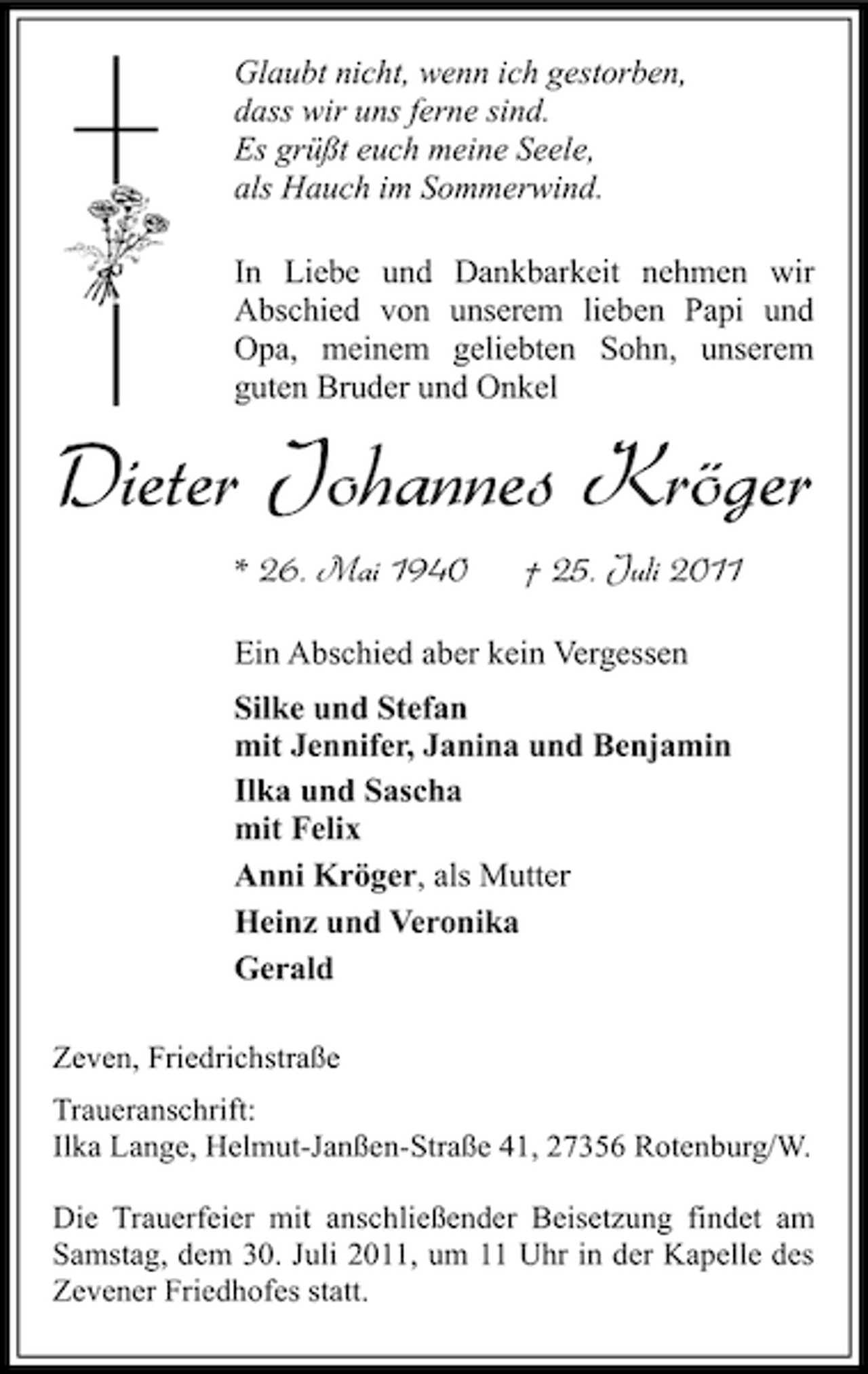 Glaubt nicht, wenn ich gestorben,
dass wir uns ferne sind.
Es grüßt euch meine Seele,
als Hauch im Sommerwind.

In Liebe und Dankbarkeit nehmen wir Abschied von unserem lieben Papi und Opa, meinem geliebten Sohn, unserem guten Bruder und Onkel

Dieter Johannes Kröger

* 26. Mai 1940 † 25. Juli 2011

Ein Abschied aber kein Vergessen

Silke und Stefan
mit Jennifer, Janina und Benjamin

Ilka und Sascha
mit Felix

Anni Kröger, als Mutter

Heinz und Veronika

Gerald

Zeven, Friedrichstraße

Traueranschrift:
Ilka Lange, Helmut-Janßen-Straße 41, 27356 Rotenburg/W.

Die Trauerfeier mit anschließender Beisetzung findet am Samstag, dem 30. Juli 2011, um 11 Uhr in der Kapelle des Zevener Friedhofes statt.